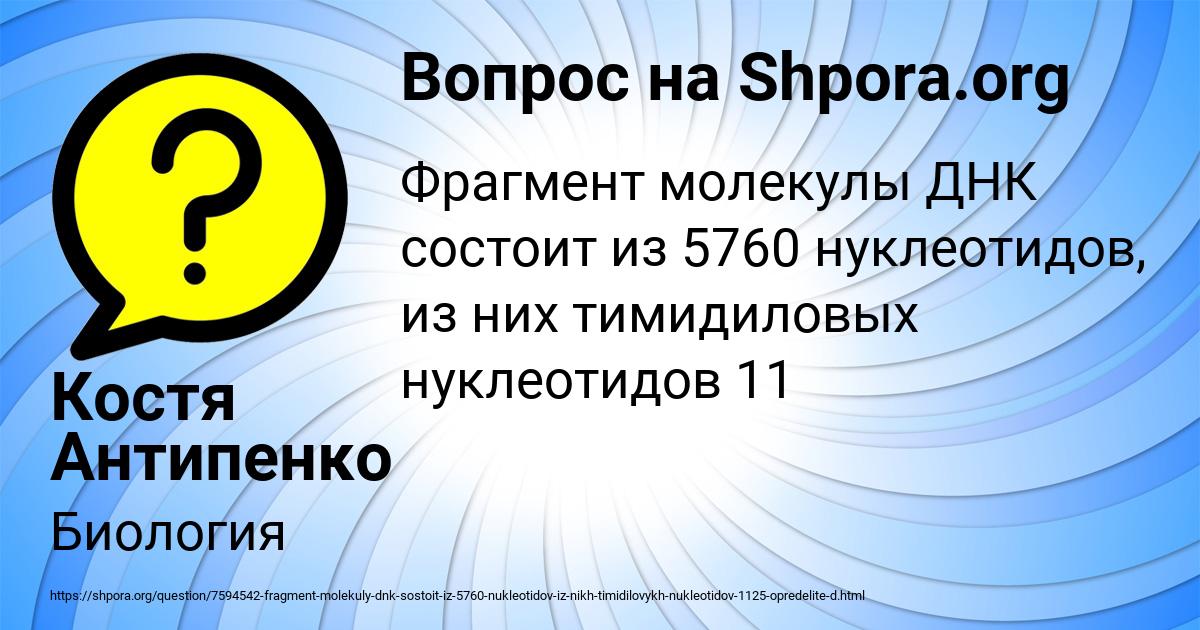 Вопрос на Shpora.org

Фрагмент молекулы ДНК состоит из 5760 нуклеотидов, из них тимидиловых нуклеотидов 11

Костя Антипенко

Биология

https://shpora.org/question/7594542-fragment-molekuly-dnk-sostoit-iz-5760-nukleotidov-iz-nikh-timidilovykh-nukleotidov-1125-opredelite-d.html